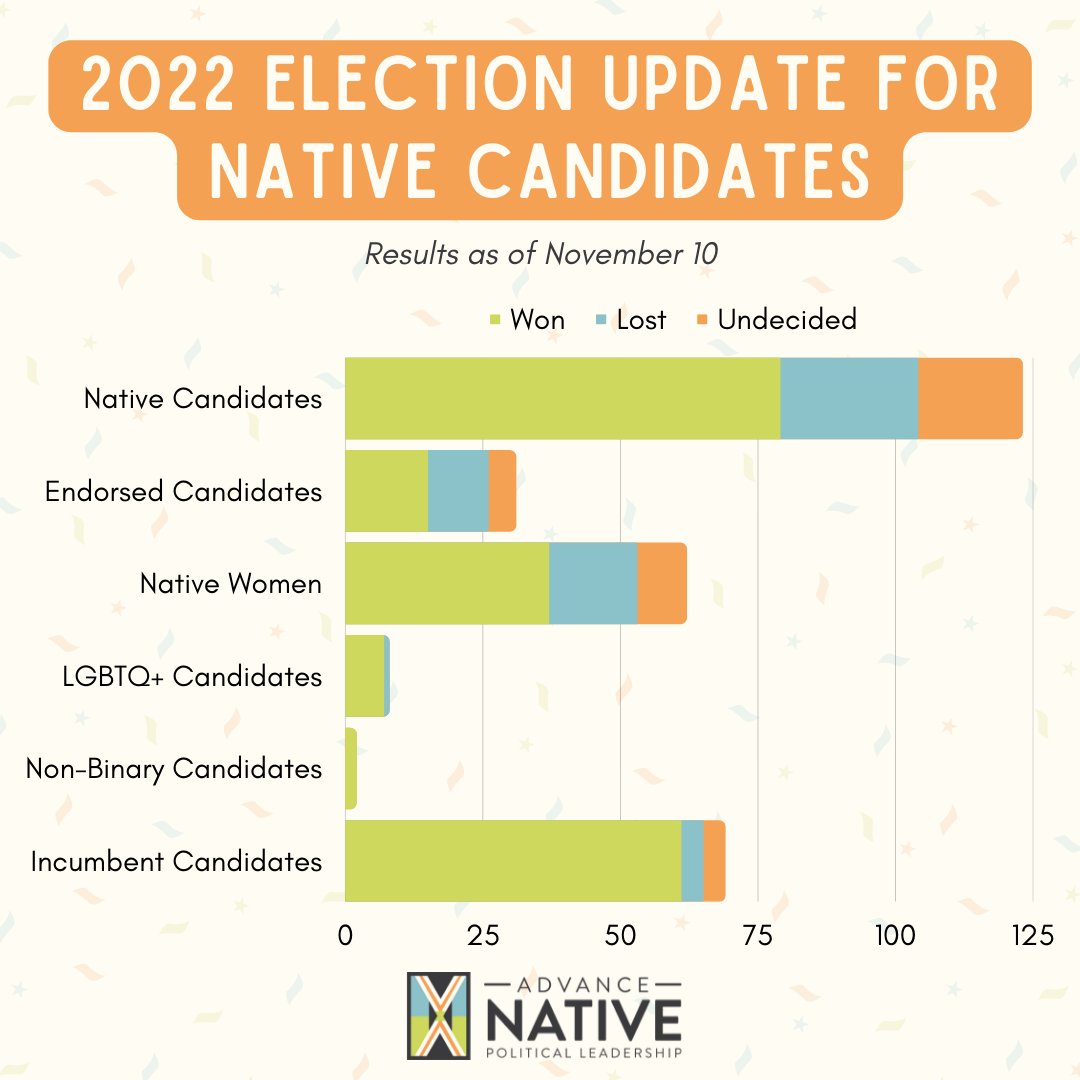 2022 ELECTION UPDATE FOR NATIVE CANDIDATES

Results as of November 10

Won Lost Undecided

Native Candidates
Endorsed Candidates
Native Women
LGBTQ+ Candidates
Non-Binary Candidates
Incumbent Candidates

0 25 50 75 100 125

ADVANCE NATIVE POLITICAL LEADERSHIP